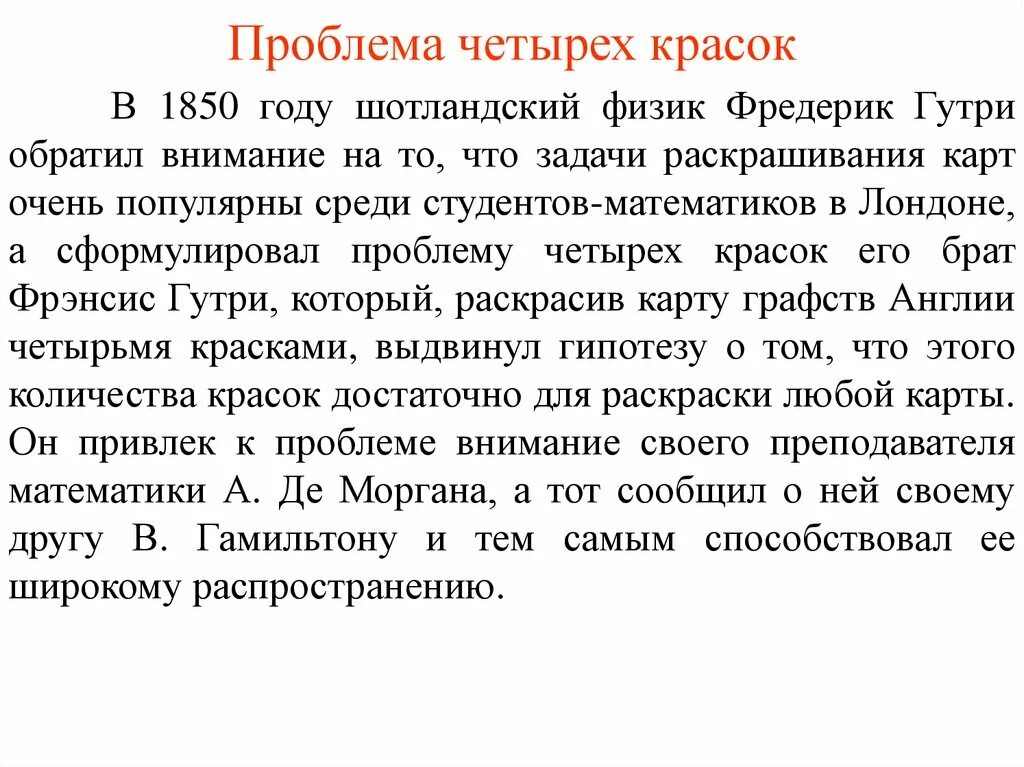 Проблема четырех красок

В 1850 году шотландский физик Фредерик Гутри обратил внимание на то, что задачи раскрашивания карт очень популярны среди студентов-математиков в Лондоне, а сформулировал проблему четырех красок его брат Фрэнсис Гутри, который, раскрасив карту графств Англии четырьмя красками, выдвинул гипотезу о том, что этого количества красок достаточно для раскраски любой карты. Он привлек к проблеме внимание своего преподавателя математики А. Де Моргана, а тот сообщил о ней своему другу В. Гамильтону и тем самым способствовал ее широкому распространению.